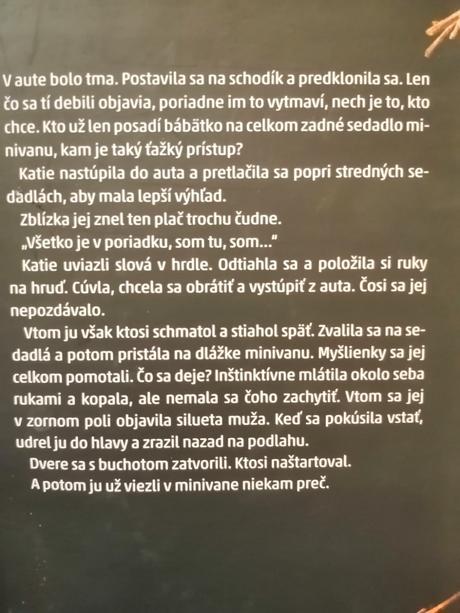 V aute bolo tma. Postavila sa na schodík a predklonila sa. Len čo sa tí debili objavia, poriadne im to vytmaví, nech je to, kto chce. Kto už len posadí bábätko na celkom zadné sedadlo minivanu, kam je taký ťažký prístup?

Katie nastúpila do auta a pretlačila sa popri stredných sedadlách, aby mala lepší výhľad.

Zblízka jej znel ten plač trochu čudne.

„Všetko je v poriadku, som tu, som..."

Katie uviazli slová v hrdle. Odtiahla sa a položila si ruky na hruď. Cúvla, chcela sa obrátiť a vystúpiť z auta. Čosi sa jej nepozdávalo.

Vtom ju však ktosi schmatol a stiahol späť. Zvalila sa na sedadlá a potom pristála na dlážke minivanu. Myšlienky sa jej celkom pomotali. Čo sa deje? Inštinktívne mlátila okolo seba rukami a kopala, ale nemala sa čoho zachytiť. Vtom sa jej v zornom poli objavila silueta muža. Keď sa pokúsila vstať, udrel ju do hlavy a zrazil nazad na podlahu.

Dvere sa s buchotom zatvorili. Ktosi naštartoval.

A potom ju už viezli v minivane niekam preč.